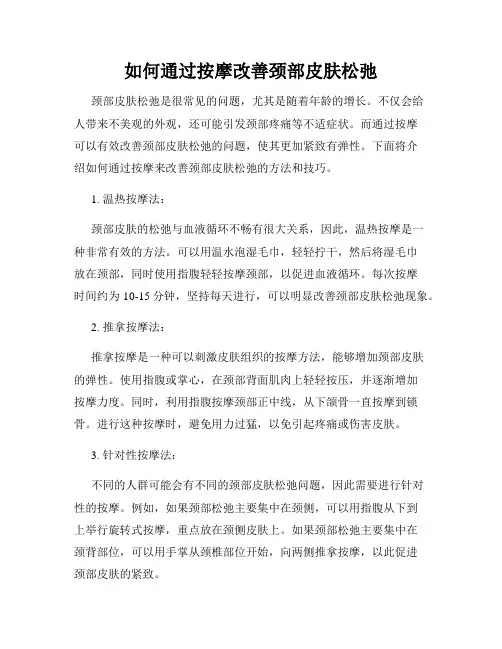 如何通过按摩改善颈部皮肤松弛

颈部皮肤松弛是很常见的问题，尤其是随着年龄的增长。不仅会给人带来不美观的外观，还可能引发颈部疼痛等不适症状。而通过按摩可以有效改善颈部皮肤松弛的问题，使其更加紧致有弹性。下面将介绍如何通过按摩来改善颈部皮肤松弛的方法和技巧。

1. 温热按摩法：

颈部皮肤的松弛与血液循环不畅有很大关系，因此，温热按摩是一种非常有效的方法。可以用温水泡湿毛巾，轻轻拧干，然后将湿毛巾放在颈部，同时使用指腹轻轻按摩颈部，以促进血液循环。每次按摩时间约为 10-15 分钟，坚持每天进行，可以明显改善颈部皮肤松弛现象。

2. 推拿按摩法：

推拿按摩是一种可以刺激皮肤组织的按摩方法，能够增加颈部皮肤的弹性。使用指腹或掌心，在颈部背面肌肉上轻轻按压，并逐渐增加按摩力度。同时，利用指腹按摩颈部正中线，从下颌骨一直按摩到锁骨。进行这种按摩时，避免用力过猛，以免引起疼痛或伤害皮肤。

3. 针对性按摩法：

不同的人群可能会有不同的颈部皮肤松弛问题，因此需要进行针对性的按摩。例如，如果颈部松弛主要集中在颈侧，可以用指腹从下到上举行旋转式按摩，重点放在颈侧皮肤上。如果颈部松弛主要集中在颈背部位，可以用手掌从颈椎部位开始，向两侧推拿按摩，以此促进颈部皮肤的紧致。